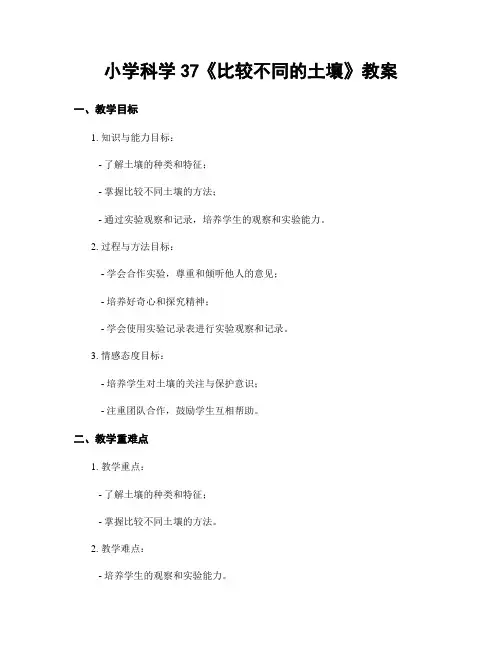 小学科学 37《比较不同的土壤》教案

一、教学目标

1. 知识与能力目标：

- 了解土壤的种类和特征；

- 掌握比较不同土壤的方法；

- 通过实验观察和记录，培养学生的观察和实验能力。

2. 过程与方法目标：

- 学会合作实验，尊重和倾听他人的意见；

- 培养好奇心和探究精神；

- 学会使用实验记录表进行实验观察和记录。

3. 情感态度目标：

- 培养学生对土壤的关注与保护意识；

- 注重团队合作，鼓励学生互相帮助。

二、教学重难点

1. 教学重点：

- 了解土壤的种类和特征；

- 掌握比较不同土壤的方法。

2. 教学难点：

- 培养学生的观察和实验能力。